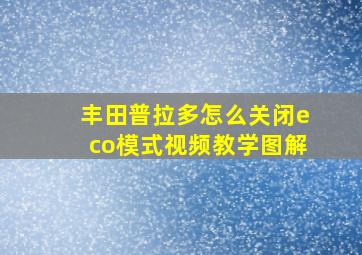 丰田普拉多怎么关闭eco模式视频教学图解